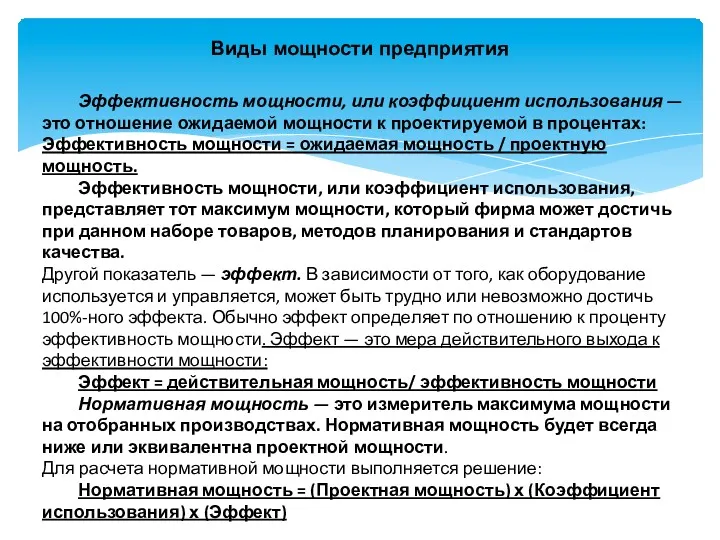 Виды мощности предприятия

Эффективность мощности, или коэффициент использования — это отношение ожидаемой мощности к проектируемой в процентах: Эффективность мощности = ожидаемая мощность / проектную мощность.

Эффективность мощности, или коэффициент использования, представляет тот максимум мощности, который фирма может достичь при данном наборе товаров, методов планирования и стандартов качества.

Другой показатель — эффект. В зависимости от того, как оборудование используется и управляется, может быть трудно или невозможно достичь 100%-ного эффекта. Обычно эффект определяет по отношению к проценту эффективность мощности. Эффект — это мера действительного выхода к эффективности мощности:

Эффект = действительная мощность/ эффективность мощности

Нормативная мощность — это измеритель максимума мощности на отобранных производствах. Нормативная мощность будет всегда ниже или эквивалентна проектной мощности.

Для расчета нормативной мощности выполняется решение:

Нормативная мощность = (Проектная мощность) х (Коэффициент использования) х (Эффект)